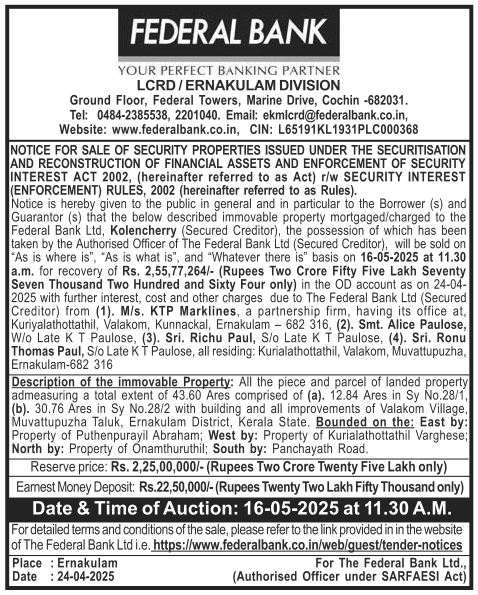 FEDERAL BANK

YOUR PERFECT BANKING PARTNER

LCRD / ERNAKULAM DIVISION

Ground Floor, Federal Towers, Marine Drive, Cochin -682031.
Tel: 0484-2385538, 2201040. Email: ekmlcrd@federalbank.co.in,
Website: www.federalbank.co.in, CIN: L65191KL1931PLC000368

NOTICE FOR SALE OF SECURITY PROPERTIES ISSUED UNDER THE SECURITISATION AND RECONSTRUCTION OF FINANCIAL ASSETS AND ENFORCEMENT OF SECURITY INTEREST ACT 2002, (hereinafter referred to as Act) r/w SECURITY INTEREST (ENFORCEMENT) RULES, 2002 (hereinafter referred to as Rules).

Notice is hereby given to the public in general and in particular to the Borrower (s) and Guarantor (s) that the below described immovable property mortgaged/charged to the Federal Bank Ltd, Kolencherry (Secured Creditor), the possession of which has been taken by the Authorised Officer of The Federal Bank Ltd (Secured Creditor), will be sold on "As is where is", "As is what is", and "Whatever there is" basis on 16-05-2025 at 11.30 a.m. for recovery of Rs. 2,55,77,264/- (Rupees Two Crore Fifty Five Lakh Seventy Seven Thousand Two Hundred and Sixty Four only) in the OD account as on 24-04-2025 with further interest, cost and other charges due to The Federal Bank Ltd (Secured Creditor) from (1). M/s. KTP Marklines, a partnership firm, having its office at, Kuriyalathottathil, Valakom, Kunnackal, Ernakulam – 682 316, (2). Smt. Alice Paulose, W/o Late K T Paulose, (3). Sri. Richu Paul, S/o Late K T Paulose, (4). Sri. Ronu Thomas Paul, S/o Late K T Paulose, all residing: Kurialathottathil, Valakom, Muvattupuzha, Ernakulam-682 316

Description of the immovable Property: All the piece and parcel of landed property admeasuring a total extent of 43.60 Ares comprised of (a). 12.84 Ares in Sy No.28/1, (b). 30.76 Ares in Sy No.28/2 with building and all improvements of Valakom Village, Muvattupuzha Taluk, Ernakulam District, Kerala State. Bounded on the: East by: Property of Puthenpurayil Abraham; West by: Property of Kurialathottathil Varghese; North by: Property of Onamthuruthil; South by: Panchayath Road.

Reserve price: Rs. 2,25,00,000/- (Rupees Two Crore Twenty Five Lakh only)

Earnest Money Deposit: Rs.22,50,000/- (Rupees Twenty Two Lakh Fifty Thousand only)

Date & Time of Auction: 16-05-2025 at 11.30 A.M.

For detailed terms and conditions of the sale, please refer to the link provided in in the website of The Federal Bank Ltd i.e. https://www.federalbank.co.in/web/guest/tender-notices

Place : Ernakulam
Date : 24-04-2025

For The Federal Bank Ltd.,
(Authorised Officer under SARFAESI Act)